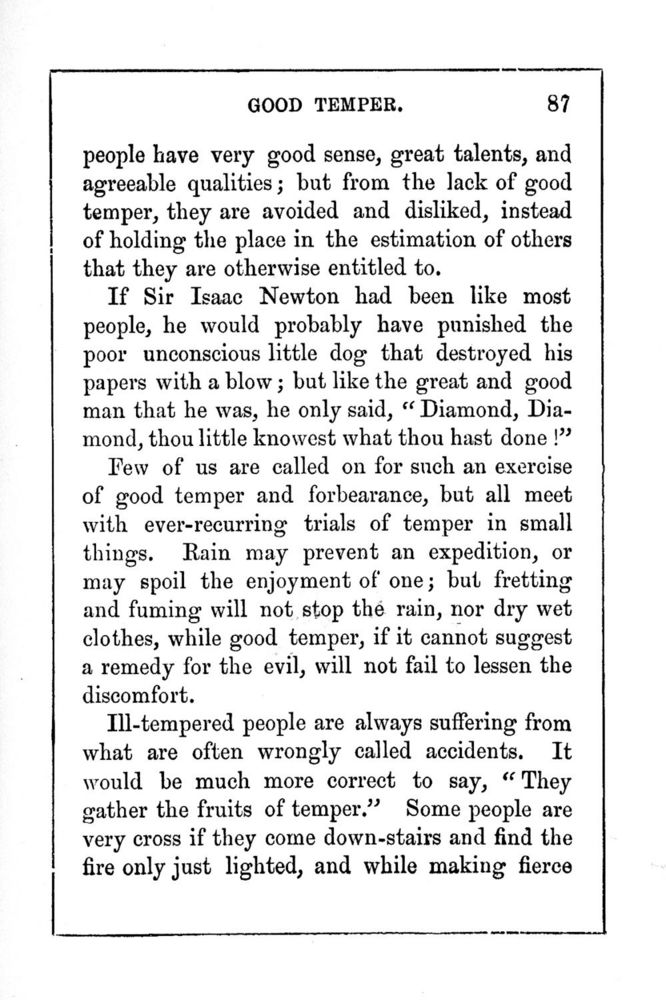 GOOD TEMPER. 87

people have very good sense, great talents, and agreeable qualities; but from the lack of good temper, they are avoided and disliked, instead of holding the place in the estimation of others that they are otherwise entitled to.

If Sir Isaac Newton had been like most people, he would probably have punished the poor unconscious little dog that destroyed his papers with a blow; but like the great and good man that he was, he only said, "Diamond, Diamond, thou little knowest what thou hast done!"

Few of us are called on for such an exercise of good temper and forbearance, but all meet with ever-recurring trials of temper in small things. Rain may prevent an expedition, or may spoil the enjoyment of one; but fretting and fuming will not stop the rain, nor dry wet clothes, while good temper, if it cannot suggest a remedy for the evil, will not fail to lessen the discomfort.

Ill-tempered people are always suffering from what are often wrongly called accidents. It would be much more correct to say, "They gather the fruits of temper." Some people are very cross if they come down-stairs and find the fire only just lighted, and while making fierce